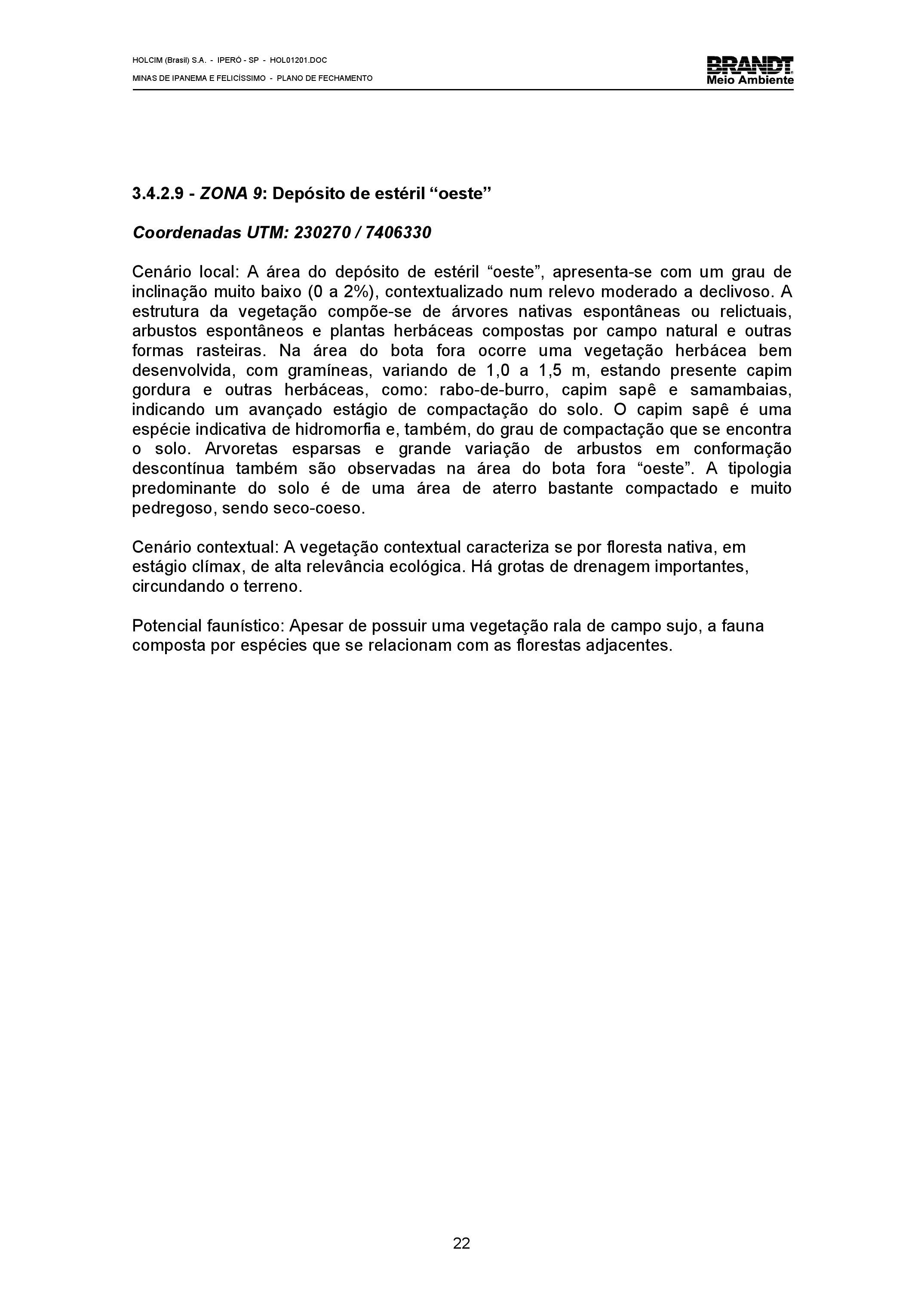 HOLCIM (Brasil) S.A. - IPERÓ - SP - HOL01201.DOC

MINAS DE IPANEMA E FELICÍSSIMO - PLANO DE FECHAMENTO

BRANDT
Meio Ambiente

3.4.2.9 - ZONA 9: Depósito de estéril “oeste”

Coordenadas UTM: 230270 / 7406330

Cenário local: A área do depósito de estéril “oeste”, apresenta-se com um grau de inclinação muito baixo (0 a 2%), contextualizado num relevo moderado a declivoso. A estrutura da vegetação compõe-se de árvores nativas espontâneas ou relictuais, arbustos espontâneos e plantas herbáceas compostas por campo natural e outras formas rasteiras. Na área do bota fora ocorre uma vegetação herbácea bem desenvolvida, com gramíneas, variando de 1,0 a 1,5 m, estando presente capim gordura e outras herbáceas, como: rabo-de-burro, capim sapê e samambaias, indicando um avançado estágio de compactação do solo. O capim sapê é uma espécie indicativa de hidromorfia e, também, do grau de compactação que se encontra o solo. Arvoretas esparsas e grande variação de arbustos em conformação descontínua também são observadas na área do bota fora “oeste”. A tipologia predominante do solo é de uma área de aterro bastante compactado e muito pedregoso, sendo seco-coeso.

Cenário contextual: A vegetação contextual caracteriza se por floresta nativa, em estágio clímax, de alta relevância ecológica. Há grotas de drenagem importantes, circundando o terreno.

Potencial faunístico: Apesar de possuir uma vegetação rala de campo sujo, a fauna composta por espécies que se relacionam com as florestas adjacentes.

22